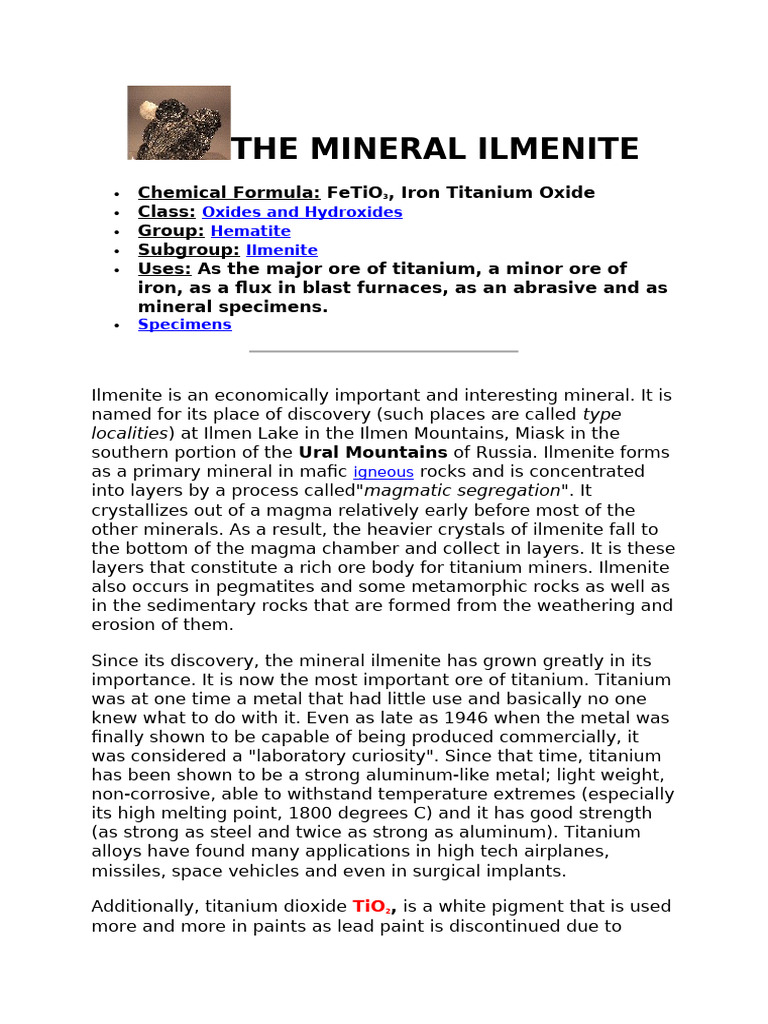 THE MINERAL ILMENITE

- Chemical Formula: $FeTiO_3$, Iron Titanium Oxide
- Class: Oxides and Hydroxides
- Group: Hematite
- Subgroup: Ilmenite
- Uses: As the major ore of titanium, a minor ore of iron, as a flux in blast furnaces, as an abrasive and as mineral specimens.
- Specimens

Ilmenite is an economically important and interesting mineral. It is named for its place of discovery (such places are called type localities) at Ilmen Lake in the Ilmen Mountains, Miask in the southern portion of the Ural Mountains of Russia. Ilmenite forms as a primary mineral in mafic igneous rocks and is concentrated into layers by a process called"magmatic segregation". It crystallizes out of a magma relatively early before most of the other minerals. As a result, the heavier crystals of ilmenite fall to the bottom of the magma chamber and collect in layers. It is these layers that constitute a rich ore body for titanium miners. Ilmenite also occurs in pegmatites and some metamorphic rocks as well as in the sedimentary rocks that are formed from the weathering and erosion of them.

Since its discovery, the mineral ilmenite has grown greatly in its importance. It is now the most important ore of titanium. Titanium was at one time a metal that had little use and basically no one knew what to do with it. Even as late as 1946 when the metal was finally shown to be capable of being produced commercially, it was considered a "laboratory curiosity". Since that time, titanium has been shown to be a strong aluminum-like metal; light weight, non-corrosive, able to withstand temperature extremes (especially its high melting point, 1800 degrees C) and it has good strength (as strong as steel and twice as strong as aluminum). Titanium alloys have found many applications in high tech airplanes, missiles, space vehicles and even in surgical implants.

Additionally, titanium dioxide $TiO_2$, is a white pigment that is used more and more in paints as lead paint is discontinued due to